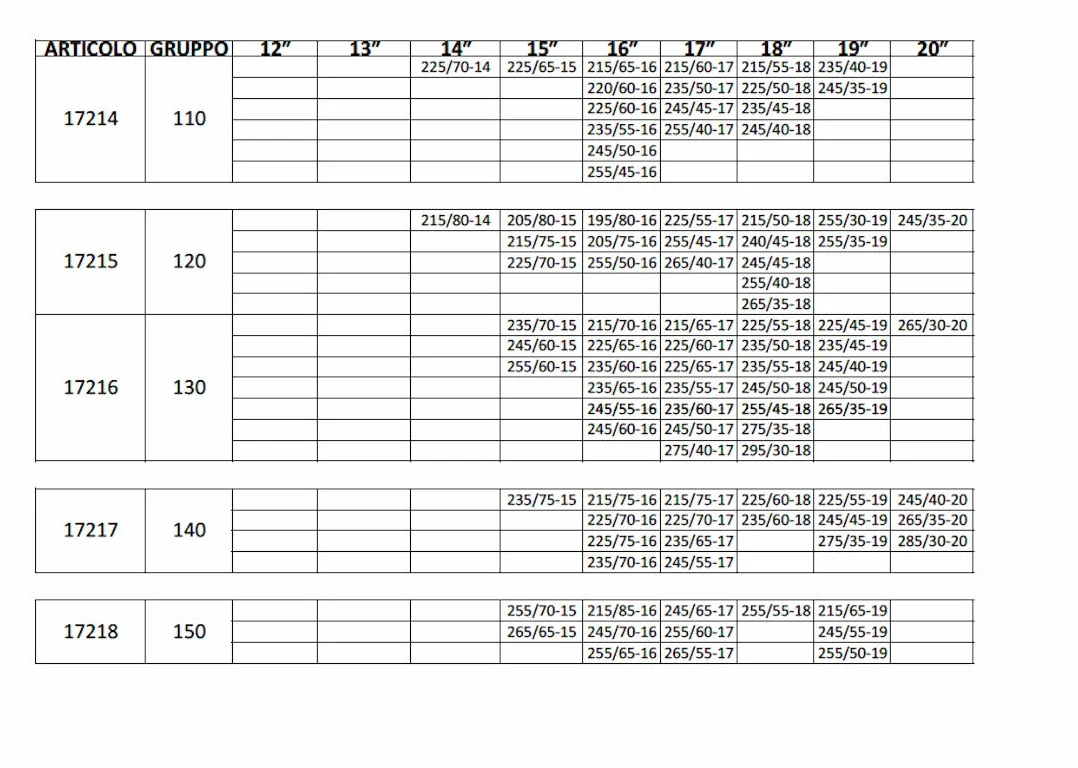 | ARTICOLO | GRUPPO | 12" | 13" | 14" | 15" | 16" | 17" | 18" | 19" | 20" |
|---|---|---|---|---|---|---|---|---|---|---|
| 17214 | 110 | | | 225/70-14 | 225/65-15 | 215/65-16 | 215/60-17 | 215/55-18 | 235/40-19 | |
| | | | | | | 220/60-16 | 235/50-17 | 225/50-18 | 245/35-19 | |
| | | | | | | 225/60-16 | 245/45-17 | 235/45-18 | | |
| | | | | | | 235/55-16 | 255/40-17 | 245/40-18 | | |
| | | | | | | 245/50-16 | | | | |
| | | | | | | 255/45-16 | | | | |

| | | | | | | | | | | |
|---|---|---|---|---|---|---|---|---|---|---|
| 17215 | 120 | | | 215/80-14 | 205/80-15 | 195/80-16 | 225/55-17 | 215/50-18 | 255/30-19 | 245/35-20 |
| | | | | | 215/75-15 | 205/75-16 | 255/45-17 | 240/45-18 | 255/35-19 | |
| | | | | | 225/70-15 | 255/50-16 | 265/40-17 | 245/45-18 | | |
| | | | | | | | | 255/40-18 | | |
| | | | | | | | | 265/35-18 | | |
| 17216 | 130 | | | | 235/70-15 | 215/70-16 | 215/65-17 | 225/55-18 | 225/45-19 | 265/30-20 |
| | | | | | 245/60-15 | 225/65-16 | 225/60-17 | 235/50-18 | 235/45-19 | |
| | | | | | 255/60-15 | 235/60-16 | 225/65-17 | 235/55-18 | 245/40-19 | |
| | | | | | | 235/65-16 | 235/55-17 | 245/50-18 | 245/50-19 | |
| | | | | | | 245/55-16 | 235/60-17 | 255/45-18 | 265/35-19 | |
| | | | | | | 245/60-16 | 245/50-17 | 275/35-18 | | |
| | | | | | | | 275/40-17 | 295/30-18 | | |

| | | | | | | | | | | |
|---|---|---|---|---|---|---|---|---|---|---|
| 17217 | 140 | | | | 235/75-15 | 215/75-16 | 215/75-17 | 225/60-18 | 225/55-19 | 245/40-20 |
| | | | | | | 225/70-16 | 225/70-17 | 235/60-18 | 245/45-19 | 265/35-20 |
| | | | | | | 225/75-16 | 235/65-17 | | 275/35-19 | 285/30-20 |
| | | | | | | 235/70-16 | 245/55-17 | | | |

| | | | | | | | | | | |
|---|---|---|---|---|---|---|---|---|---|---|
| 17218 | 150 | | | | 255/70-15 | 215/85-16 | 245/65-17 | 255/55-18 | 215/65-19 | |
| | | | | | 265/65-15 | 245/70-16 | 255/60-17 | | 245/55-19 | |
| | | | | | | 255/65-16 | 265/55-17 | | 255/50-19 | |